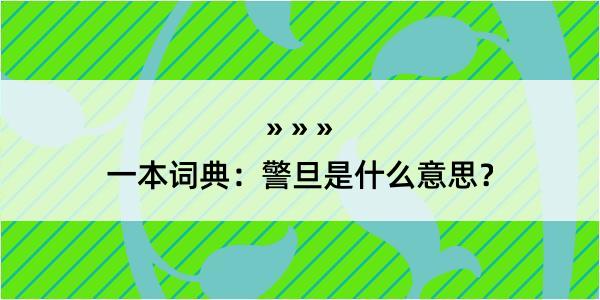 » » »

一本词典：警旦是什么意思？